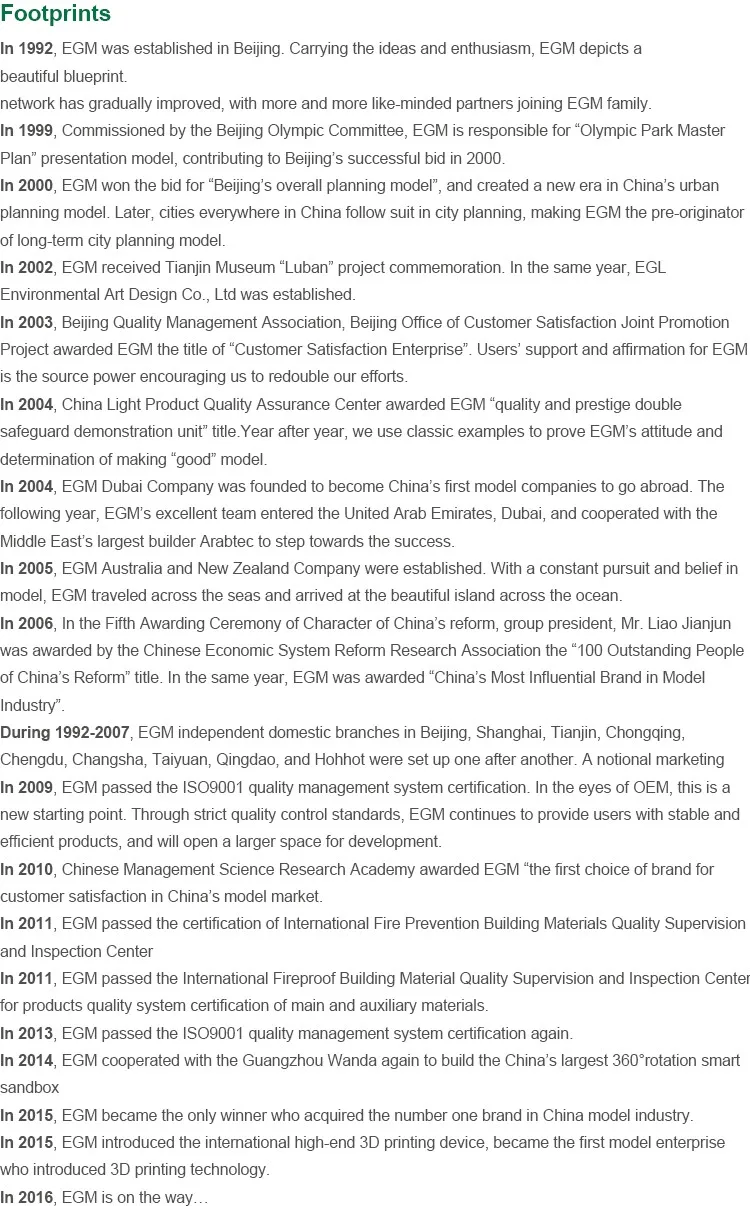 Footprints

In 1992, EGM was established in Beijing. Carrying the ideas and enthusiasm, EGM depicts a beautiful blueprint.

network has gradually improved, with more and more like-minded partners joining EGM family.

In 1999, Commissioned by the Beijing Olympic Committee, EGM is responsible for “Olympic Park Master Plan” presentation model, contributing to Beijing’s successful bid in 2000.

In 2000, EGM won the bid for “Beijing’s overall planning model”, and created a new era in China’s urban planning model. Later, cities everywhere in China follow suit in city planning, making EGM the pre-originator of long-term city planning model.

In 2002, EGM received Tianjin Museum “Luban” project commemoration. In the same year, EGL Environmental Art Design Co., Ltd was established.

In 2003, Beijing Quality Management Association, Beijing Office of Customer Satisfaction Joint Promotion Project awarded EGM the title of “Customer Satisfaction Enterprise”. Users’ support and affirmation for EGM is the source power encouraging us to redouble our efforts.

In 2004, China Light Product Quality Assurance Center awarded EGM “quality and prestige double safeguard demonstration unit” title.Year after year, we use classic examples to prove EGM’s attitude and determination of making “good” model.

In 2004, EGM Dubai Company was founded to become China’s first model companies to go abroad. The following year, EGM’s excellent team entered the United Arab Emirates, Dubai, and cooperated with the Middle East’s largest builder Arabtec to step towards the success.

In 2005, EGM Australia and New Zealand Company were established. With a constant pursuit and belief in model, EGM traveled across the seas and arrived at the beautiful island across the ocean.

In 2006, In the Fifth Awarding Ceremony of Character of China’s reform, group president, Mr. Liao Jianjun was awarded by the Chinese Economic System Reform Research Association the “100 Outstanding People of China’s Reform” title. In the same year, EGM was awarded “China’s Most Influential Brand in Model Industry”.

During 1992-2007, EGM independent domestic branches in Beijing, Shanghai, Tianjin, Chongqing, Chengdu, Changsha, Taiyuan, Qingdao, and Hohhot were set up one after another. A notional marketing

In 2009, EGM passed the ISO9001 quality management system certification. In the eyes of OEM, this is a new starting point. Through strict quality control standards, EGM continues to provide users with stable and efficient products, and will open a larger space for development.

In 2010, Chinese Management Science Research Academy awarded EGM “the first choice of brand for customer satisfaction in China’s model market.

In 2011, EGM passed the certification of International Fire Prevention Building Materials Quality Supervision and Inspection Center

In 2011, EGM passed the International Fireproof Building Material Quality Supervision and Inspection Center for products quality system certification of main and auxiliary materials.

In 2013, EGM passed the ISO9001 quality management system certification again.

In 2014, EGM cooperated with the Guangzhou Wanda again to build the China’s largest 360°rotation smart sandbox

In 2015, EGM became the only winner who acquired the number one brand in China model industry.

In 2015, EGM introduced the international high-end 3D printing device, became the first model enterprise who introduced 3D printing technology.

In 2016, EGM is on the way…